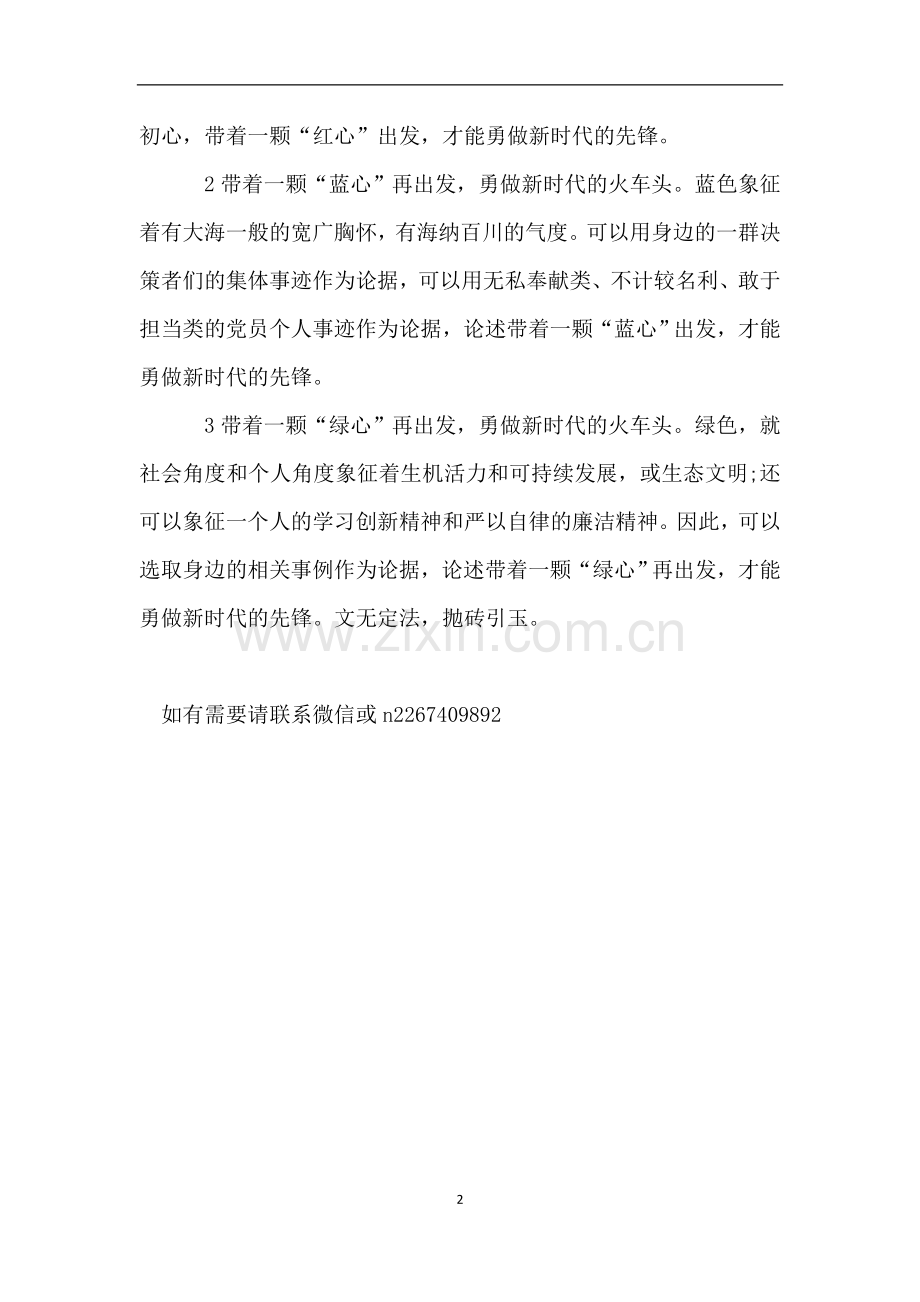 初心，带着一颗“红心”出发，才能勇做新时代的先锋。

2 带着一颗“蓝心”再出发，勇做新时代的火车头。蓝色象征着有大海一般的宽广胸怀，有海纳百川的气度。可以用身边的一群决策者们的集体事迹作为论据，可以用无私奉献类、不计较名利、敢于担当类的党员个人事迹作为论据，论述带着一颗“蓝心”出发，才能勇做新时代的先锋。

3 带着一颗“绿心”再出发，勇做新时代的火车头。绿色，就社会角度和个人角度象征着生机活力和可持续发展，或生态文明;还可以象征一个人的学习创新精神和严以自律的廉洁精神。因此，可以选取身边的相关事例作为论据，论述带着一颗“绿心”再出发，才能勇做新时代的先锋。文无定法，抛砖引玉。

www.zixin.com.cn

如有需要请联系微信或 n2267409892

2